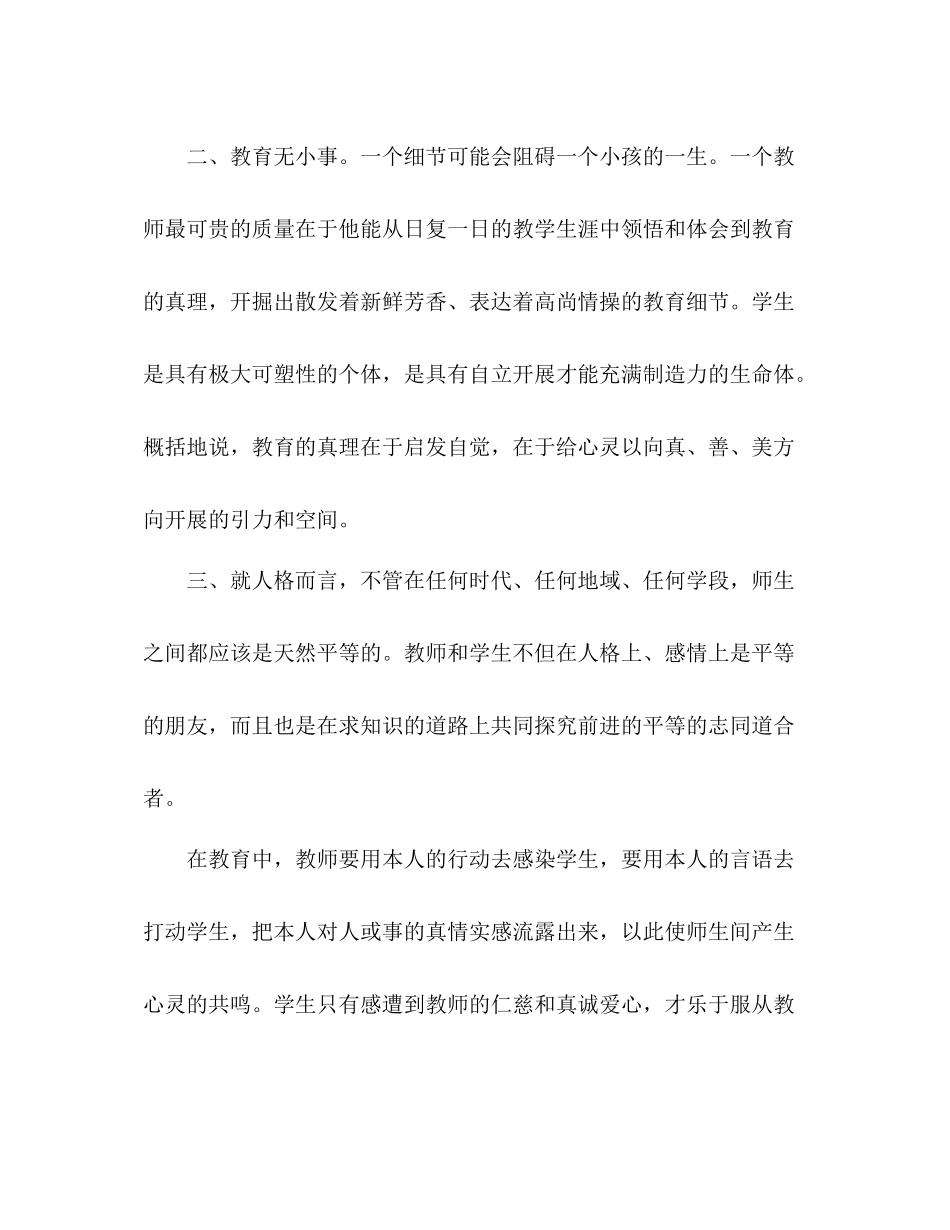 二、教育无小事。一个细节可能会阻碍一个小孩的一生。一个教师最可贵的质量在于他能从日复一日的教学生涯中领悟和体会到教育的真理，开掘出散发着新鲜芳香、表达着高尚情操的教育细节。学生是具有极大可塑性的个体，是具有自立开展才能充满制造力的生命体。概括地说，教育的真理在于启发自觉，在于给心灵以向真、善、美方向开展的引力和空间。

三、就人格而言，不管在任何时代、任何地域、任何学段，师生之间都应该是天然平等的。教师和学生不但在人格上、感情上是平等的朋友，而且也是在求知识的道路上共同探究前进的平等的志同道合者。

在教育中，教师要用本人的行动去感染学生，要用本人的言语去打动学生，把本人对人或事的真情实感流露出来，以此使师生间产生心灵的共鸣。学生只有感遭到教师的仁慈和真诚爱心，才乐于服从教